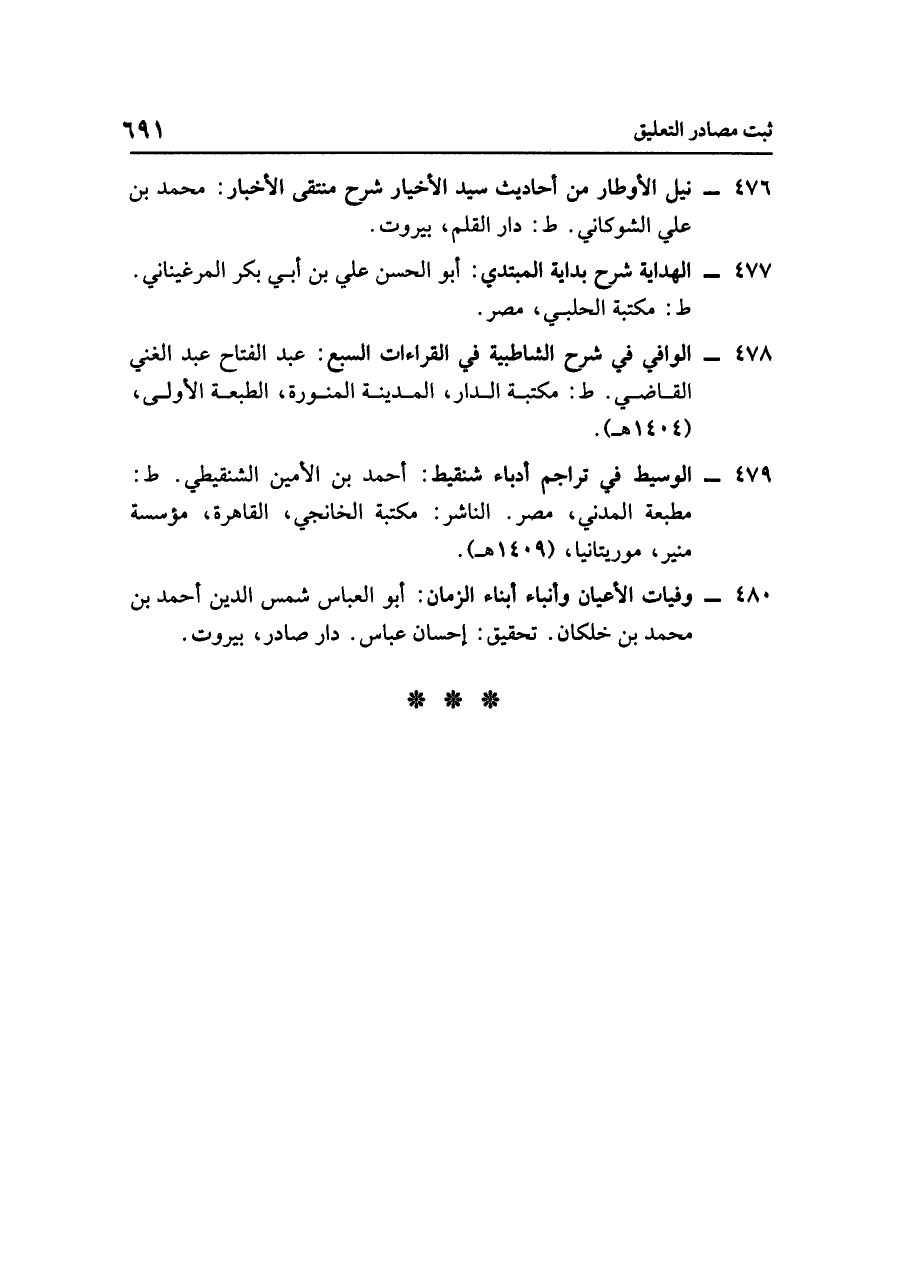 ثبت مصادر التعليق ٦٩١

٤٧٦ ـ نيل الأوطار من أحاديث سيد الأخيار شرح منتقى الأخبار: محمد بن علي الشوكاني. ط: دار القلم، بيروت.

٤٧٧ ـ الهداية شرح بداية المبتدي: أبو الحسن علي بن أبي بكر المرغيناني. ط: مكتبة الحلبي، مصر.

٤٧٨ ـ الوافي في شرح الشاطبية في القراءات السبع: عبد الفتاح عبد الغني القاضي. ط: مكتبة الدار، المدينة المنورة، الطبعة الأولى، (١٤٠٤هـ).

٤٧٩ ـ الوسيط في تراجم أدباء شنقيط: أحمد بن الأمين الشنقيطي. ط: مطبعة المدني، مصر. الناشر: مكتبة الخانجي، القاهرة، مؤسسة منير، موريتانيا، (١٤٠٩هـ).

٤٨٠ ـ وفيات الأعيان وأنباء أبناء الزمان: أبو العباس شمس الدين أحمد بن محمد بن خلكان. تحقيق: إحسان عباس. دار صادر، بيروت.

* * *